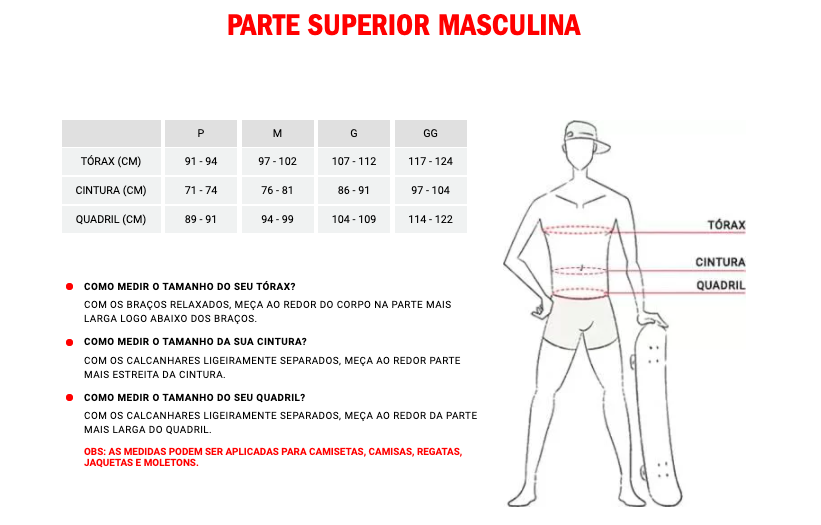 PARTE SUPERIOR MASCULINA

| | P | M | G | GG |
|---|---|---|---|---|
| TÓRAX (CM) | 91 - 94 | 97 - 102 | 107 - 112 | 117 - 124 |
| CINTURA (CM) | 71 - 74 | 76 - 81 | 86 - 91 | 97 - 104 |
| QUADRIL (CM) | 89 - 91 | 94 - 99 | 104 - 109 | 114 - 122 |

COMO MEDIR O TAMANHO DO SEU TÓRAX?
COM OS BRAÇOS RELAXADOS, MEÇA AO REDOR DO CORPO NA PARTE MAIS LARGA LOGO ABAIXO DOS BRAÇOS.

COMO MEDIR O TAMANHO DA SUA CINTURA?
COM OS CALCANHARES LIGEIRAMENTE SEPARADOS, MEÇA AO REDOR PARTE MAIS ESTREITA DA CINTURA.

COMO MEDIR O TAMANHO DO SEU QUADRIL?
COM OS CALCANHARES LIGEIRAMENTE SEPARADOS, MEÇA AO REDOR DA PARTE MAIS LARGA DO QUADRIL.

OBS: AS MEDIDAS PODEM SER APLICADAS PARA CAMISETAS, CAMISAS, REGATAS, JAQUETAS E MOLETONS.

TÓRAX
CINTURA
QUADRIL